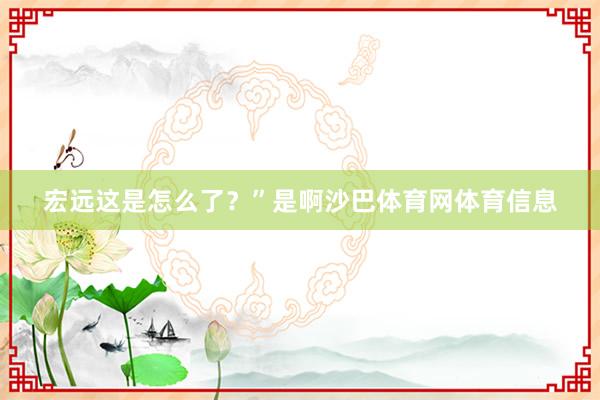 宏远这是怎么了？”是啊沙巴体育网体育信息